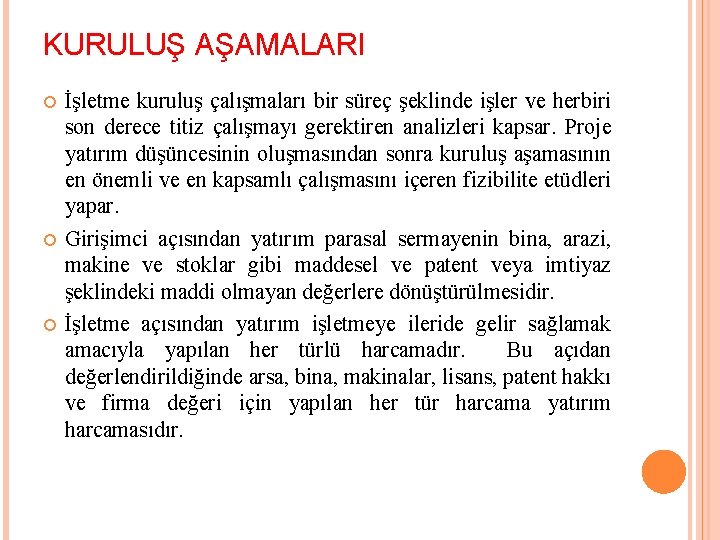 KURULUŞ AŞAMALARI

İşletme kuruluş çalışmaları bir süreç şeklinde işler ve herbiri son derece titiz çalışmayı gerektiren analizleri kapsar. Proje yatırım düşüncesinin oluşmasından sonra kuruluş aşamasının en önemli ve en kapsamlı çalışmasını içeren fizibilite etüdleri yapar.

Girişimci açısından yatırım parasal sermayenin bina, arazi, makine ve stoklar gibi maddesel ve patent veya imtiyaz şeklindeki maddi olmayan değerlere dönüştürülmesidir.

İşletme açısından yatırım işletmeye ileride gelir sağlamak amacıyla yapılan her türlü harcamadır. Bu açıdan değerlendirildiğinde arsa, bina, makinalar, lisans, patent hakkı ve firma değeri için yapılan her tür harcama yatırım harcamasıdır.